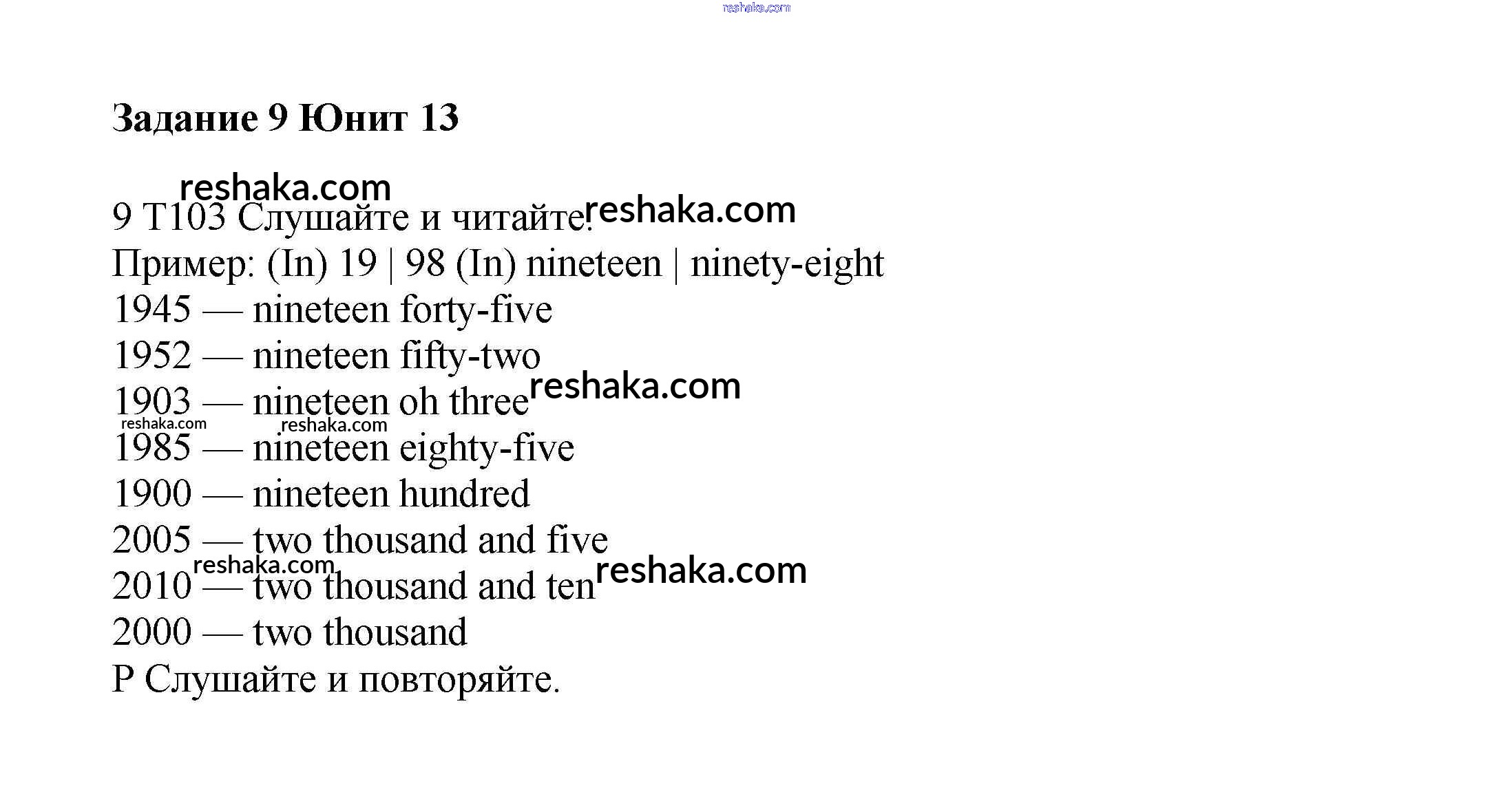 reshaka.com

Задание 9 Юнит 13

reshaka.com
9 T103 Слушайте и читайте. reshaka.com
Пример: (In) 19 | 98 (In) nineteen | ninety-eight
1945 — nineteen forty-five
1952 — nineteen fifty-two
1903 — nineteen oh three reshaka.com
reshaka.com reshaka.com
1985 — nineteen eighty-five
1900 — nineteen hundred
2005 — two thousand and five
reshaka.com
2010 — two thousand and ten reshaka.com
2000 — two thousand
P Слушайте и повторяйте.